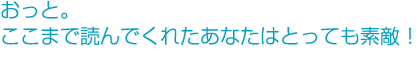 おっと。
ここまで読んでくれたあなたはとっても素敵！